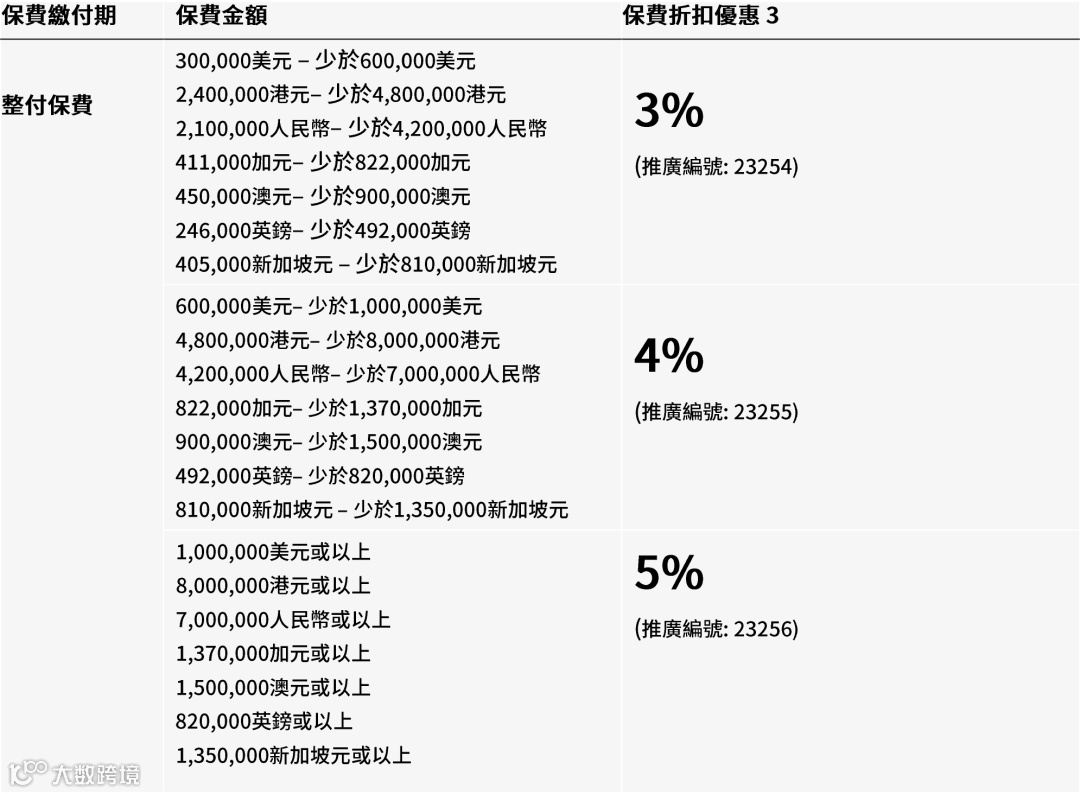 | 保費繳付期 | 保費金額 | 保費折扣優惠3 |
|---|---|---|
| 整付保費 | 300,000美元 – 少於600,000美元 2,400,000港元– 少於4,800,000港元 2,100,000人民幣– 少於4,200,000人民幣 411,000加元– 少於822,000加元 450,000澳元– 少於900,000澳元 246,000英鎊– 少於492,000英鎊 405,000新加坡元 – 少於810,000新加坡元 | 3% (推廣編號: 23254) |
| | 600,000美元– 少於1,000,000美元 4,800,000港元– 少於8,000,000港元 4,200,000人民幣– 少於7,000,000人民幣 822,000加元– 少於1,370,000加元 900,000澳元– 少於1,500,000澳元 492,000英鎊– 少於820,000英鎊 810,000新加坡元 – 少於1,350,000新加坡元 | 4% (推廣編號: 23255) |
| | 1,000,000美元或以上 8,000,000港元或以上 7,000,000人民幣或以上 1,370,000加元或以上 1,500,000澳元或以上 820,000英鎊或以上 1,350,000新加坡元或以上 | 5% (推廣編號: 23256) |

大数跨境